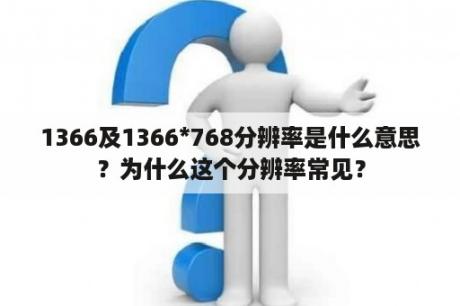 1366及1366*768分辨率是什么意思？为什么这个分辨率常见？